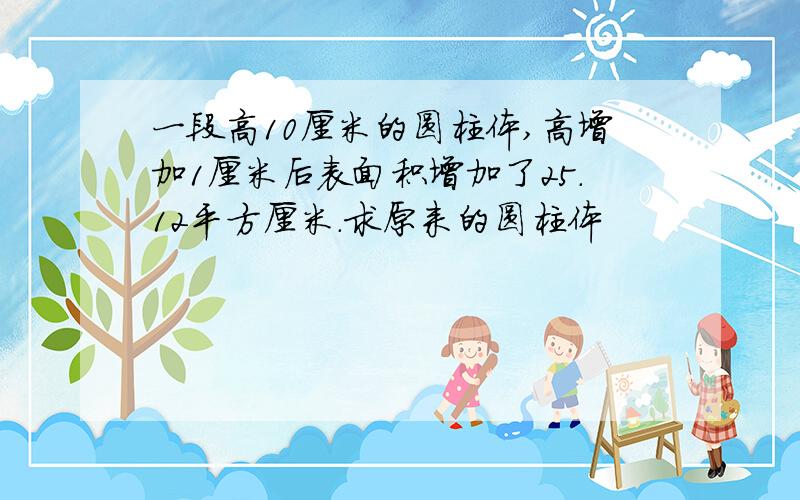 一段高10厘米的圆柱体,高增加1厘米后表面积增加了25.12平方厘米.求原来的圆柱体